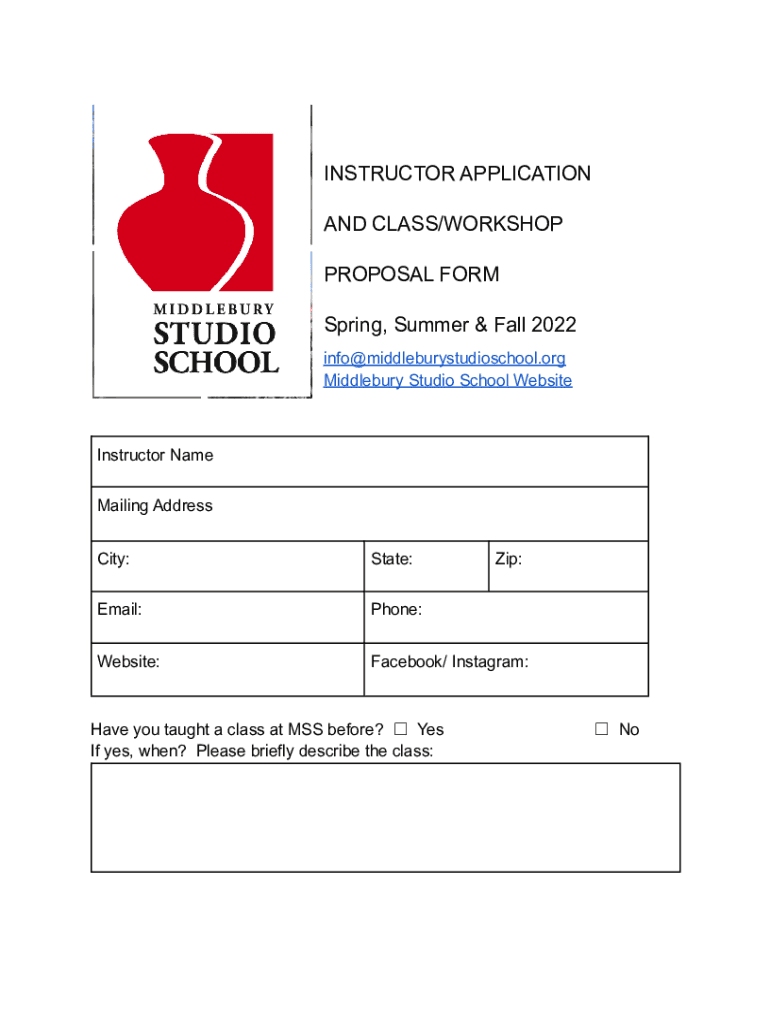 MIDDLEBURY
STUDIO
SCHOOL

INSTRUCTOR APPLICATION

AND CLASS/WORKSHOP

PROPOSAL FORM

Spring, Summer & Fall 2022

info@middleburystudioschool.org
Middlebury Studio School Website

| Instructor Name | | |
|---|---|---|
| Mailing Address | | |
| City: | State: | Zip: |
| Email: | Phone: | |
| Website: | Facebook/ Instagram: | |

Have you taught a class at MSS before? ☐ Yes ☐ No
If yes, when? Please briefly describe the class: